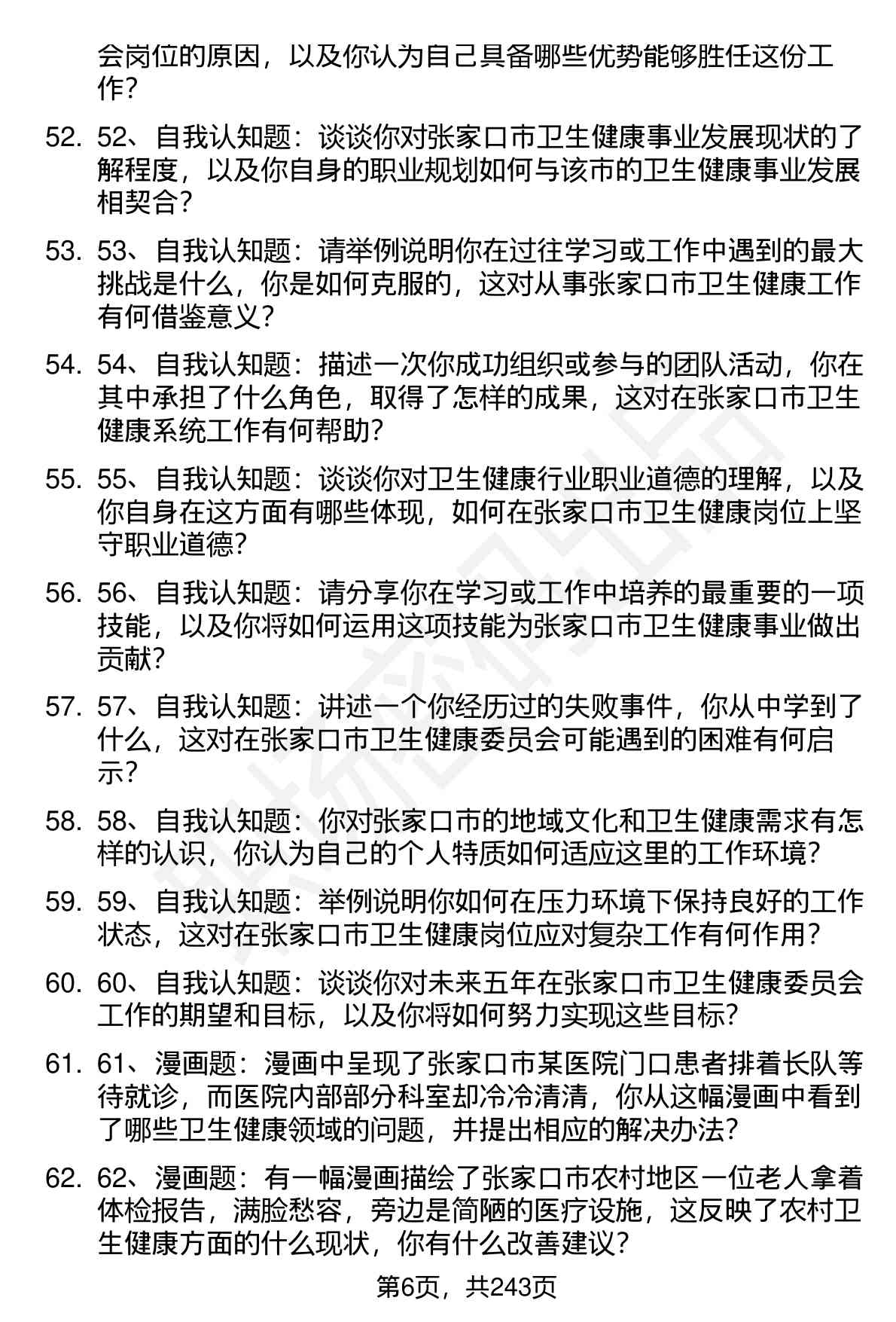 会岗位的原因，以及你认为自己具备哪些优势能够胜任这份工作?

52. 52、自我认知题：谈谈你对张家口市卫生健康事业发展现状的了解程度，以及你自身的职业规划如何与该市的卫生健康事业发展相契合?

53. 53、自我认知题：请举例说明你在过往学习或工作中遇到的最大挑战是什么，你是如何克服的，这对从事张家口市卫生健康工作有何借鉴意义?

54. 54、自我认知题：描述一次你成功组织或参与的团队活动，你在其中承担了什么角色，取得了怎样的成果，这对在张家口市卫生健康系统工作有何帮助?

55. 55、自我认知题：谈谈你对卫生健康行业职业道德的理解，以及你自身在这方面有哪些体现，如何在张家口市卫生健康岗位上坚守职业道德?

56. 56、自我认知题：请分享你在学习或工作中培养的最重要的一项技能，以及你将如何运用这项技能为张家口市卫生健康事业做出贡献?

57. 57、自我认知题：讲述一个你经历过的失败事件，你从中学到了什么，这对在张家口市卫生健康委员会可能遇到的困难有何启示?

58. 58、自我认知题：你对张家口市的地域文化和卫生健康需求有怎样的认识，你认为自己的个人特质如何适应这里的工作环境?

59. 59、自我认知题：举例说明你如何在压力环境下保持良好的工作状态，这对在张家口市卫生健康岗位应对复杂工作有何作用?

60. 60、自我认知题：谈谈你对未来五年在张家口市卫生健康委员会工作的期望和目标，以及你将如何努力实现这些目标?

61. 61、漫画题：漫画中呈现了张家口市某医院门口患者排着长队等待就诊，而医院内部部分科室却冷冷清清，你从这幅漫画中看到了哪些卫生健康领域的问题，并提出相应的解决办法?

62. 62、漫画题：有一幅漫画描绘了张家口市农村地区一位老人拿着体检报告，满脸愁容，旁边是简陋的医疗设施，这反映了农村卫生健康方面的什么现状，你有什么改善建议?

第6页，共243页